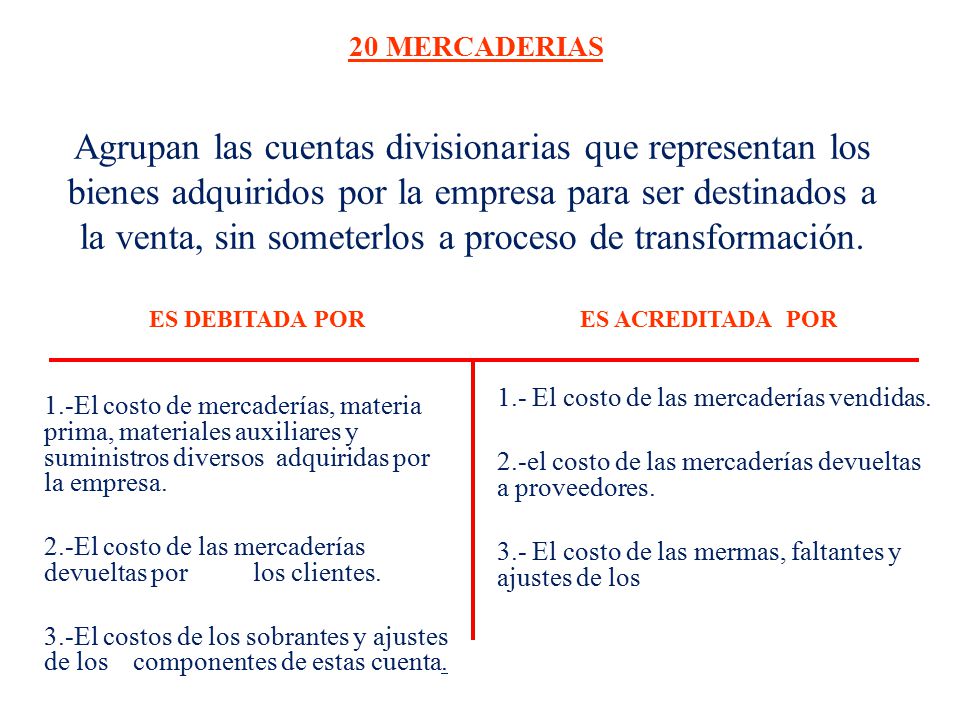 20 MERCADERIAS

Agrupan las cuentas divisionarias que representan los bienes adquiridos por la empresa para ser destinados a la venta, sin someterlos a proceso de transformación.

ES DEBITADA POR

1.-El costo de mercaderías, materia prima, materiales auxiliares y suministros diversos adquiridas por la empresa.

2.-El costo de las mercaderías devueltas por los clientes.

3.-El costos de los sobrantes y ajustes de los componentes de estas cuenta.

ES ACREDITADA POR

1.- El costo de las mercaderías vendidas.

2.-el costo de las mercaderías devueltas a proveedores.

3.- El costo de las mermas, faltantes y ajustes de los